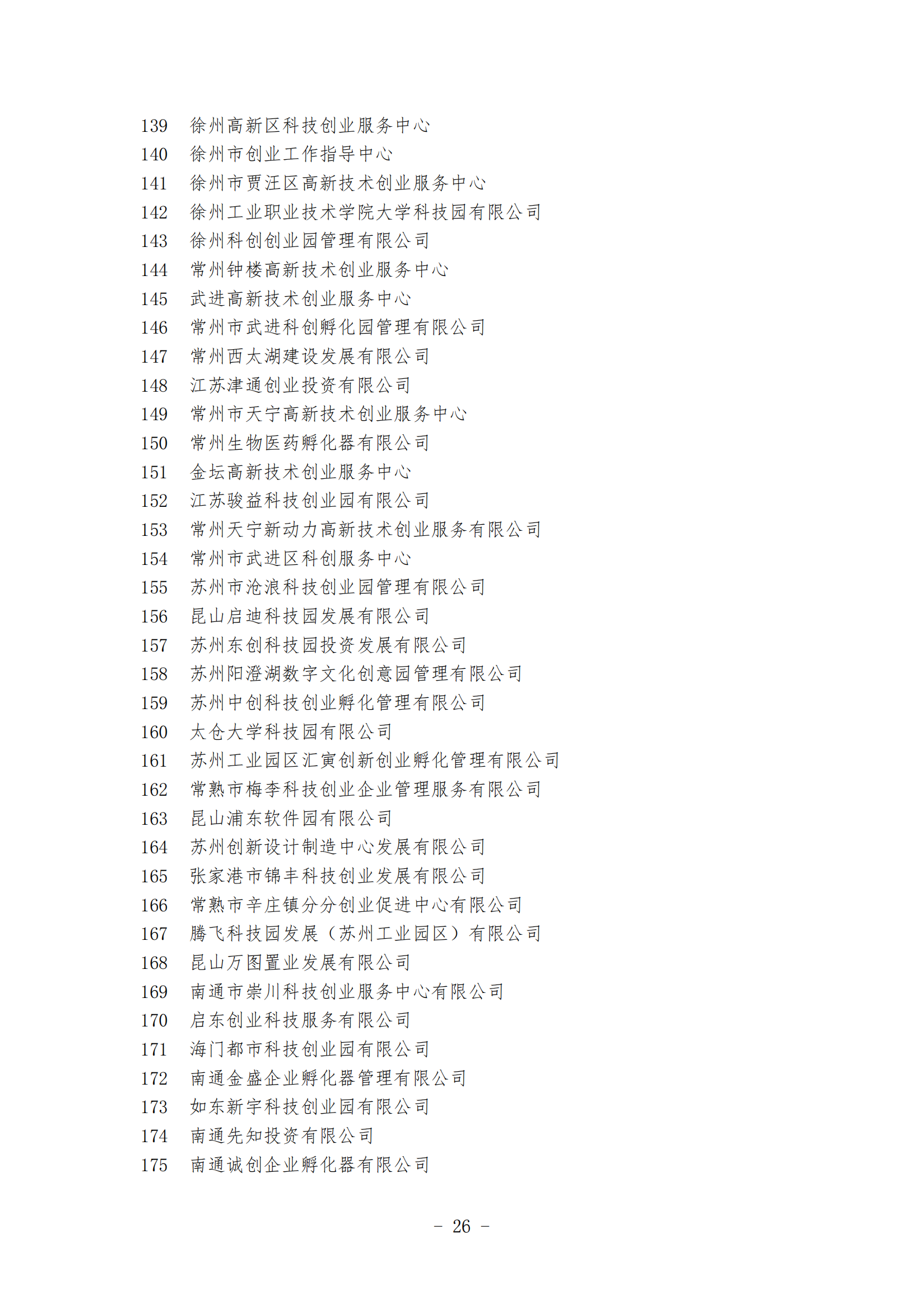 139 徐州高新区科技创业服务中心
140 徐州市创业工作指导中心
141 徐州市贾汪区高新技术创业服务中心
142 徐州工业职业技术学院大学科技园有限公司
143 徐州科创创业园管理有限公司
144 常州钟楼高新技术创业服务中心
145 武进高新技术创业服务中心
146 常州市武进科创孵化园管理有限公司
147 常州西太湖建设发展有限公司
148 江苏津通创业投资有限公司
149 常州市天宁高新技术创业服务中心
150 常州生物医药孵化器有限公司
151 金坛高新技术创业服务中心
152 江苏骏益科技创业园有限公司
153 常州天宁新动力高新技术创业服务有限公司
154 常州市武进区科创服务中心
155 苏州市沧浪科技创业园管理有限公司
156 昆山启迪科技园发展有限公司
157 苏州东创科技园投资发展有限公司
158 苏州阳澄湖数字文化创意园管理有限公司
159 苏州中创科技创业孵化管理有限公司
160 太仓大学科技园有限公司
161 苏州工业园区汇寅创新创业孵化管理有限公司
162 常熟市梅李科技创业企业管理服务有限公司
163 昆山浦东软件园有限公司
164 苏州创新设计制造中心发展有限公司
165 张家港市锦丰科技创业发展有限公司
166 常熟市辛庄镇分分创业促进中心有限公司
167 腾飞科技园发展（苏州工业园区）有限公司
168 昆山万图置业发展有限公司
169 南通市崇川科技创业服务中心有限公司
170 启东创业科技服务有限公司
171 海门都市科技创业园有限公司
172 南通金盛企业孵化器管理有限公司
173 如东新宇科技创业园有限公司
174 南通先知投资有限公司
175 南通诚创企业孵化器有限公司

- 26 -